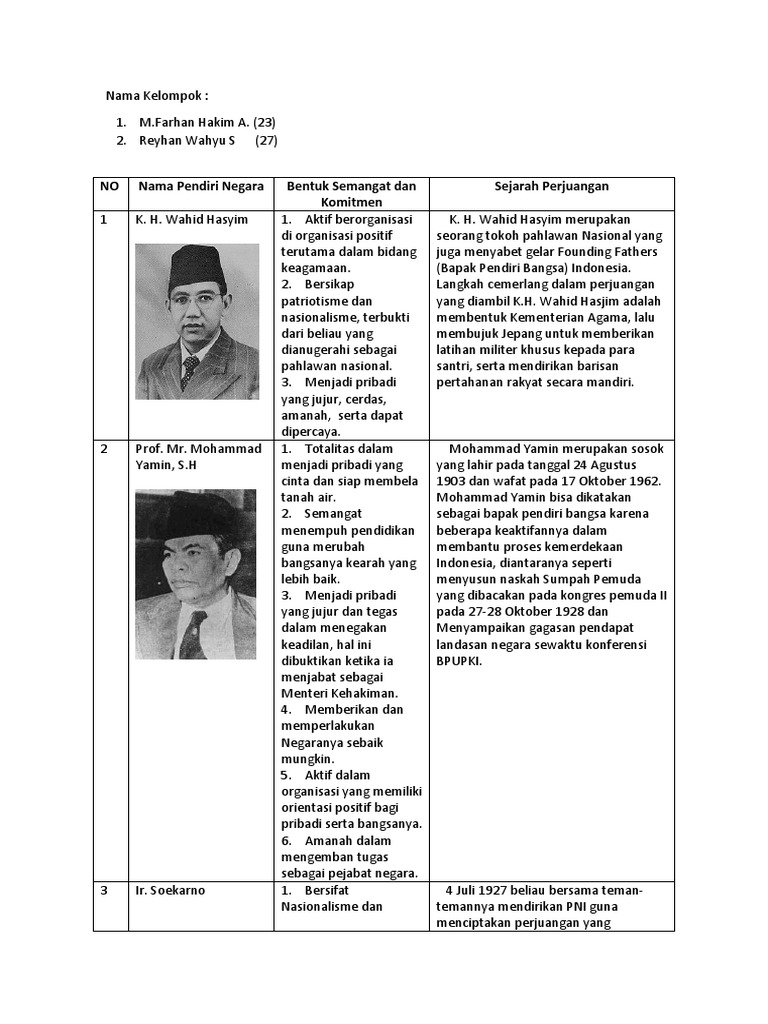 Nama Kelompok :

1. M.Farhan Hakim A. (23)
2. Reyhan Wahyu S (27)

| NO | Nama Pendiri Negara | Bentuk Semangat dan Komitmen | Sejarah Perjuangan |
|---|---|---|---|
| 1 | K. H. Wahid Hasyim | 1. Aktif berorganisasi di organisasi positif terutama dalam bidang keagamaan. 2. Bersikap patriotisme dan nasionalisme, terbukti dari beliau yang dianugerahi sebagai pahlawan nasional. 3. Menjadi pribadi yang jujur, cerdas, amanah, serta dapat dipercaya. | K. H. Wahid Hasyim merupakan seorang tokoh pahlawan Nasional yang juga menyabet gelar Founding Fathers (Bapak Pendiri Bangsa) Indonesia. Langkah cemerlang dalam perjuangan yang diambil K.H. Wahid Hasjim adalah membentuk Kementerian Agama, lalu membujuk Jepang untuk memberikan latihan militer khusus kepada para santri, serta mendirikan barisan pertahanan rakyat secara mandiri. |
| 2 | Prof. Mr. Mohammad Yamin, S.H | 1. Totalitas dalam menjadi pribadi yang cinta dan siap membela tanah air. 2. Semangat menempuh pendidikan guna merubah bangsanya kearah yang lebih baik. 3. Menjadi pribadi yang jujur dan tegas dalam menegakan keadilan, hal ini dibuktikan ketika ia menjabat sebagai Menteri Kehakiman. 4. Memberikan dan memperlakukan Negaranya sebaik mungkin. 5. Aktif dalam organisasi yang memiliki orientasi positif bagi pribadi serta bangsanya. 6. Amanah dalam mengemban tugas sebagai pejabat negara. | Mohammad Yamin merupakan sosok yang lahir pada tanggal 24 Agustus 1903 dan wafat pada 17 Oktober 1962. Mohammad Yamin bisa dikatakan sebagai bapak pendiri bangsa karena beberapa keaktifannya dalam membantu proses kemerdekaan Indonesia, diantaranya seperti menyusun naskah Sumpah Pemuda yang dibacakan pada kongres pemuda II pada 27-28 Oktober 1928 dan Menyampaikan gagasan pendapat landasan negara sewaktu konferensi BPUPKI. |
| 3 | Ir. Soekarno | 1. Bersifat Nasionalisme dan | 4 Juli 1927 beliau bersama teman-temannya mendirikan PNI guna menciptakan perjuangan yang |